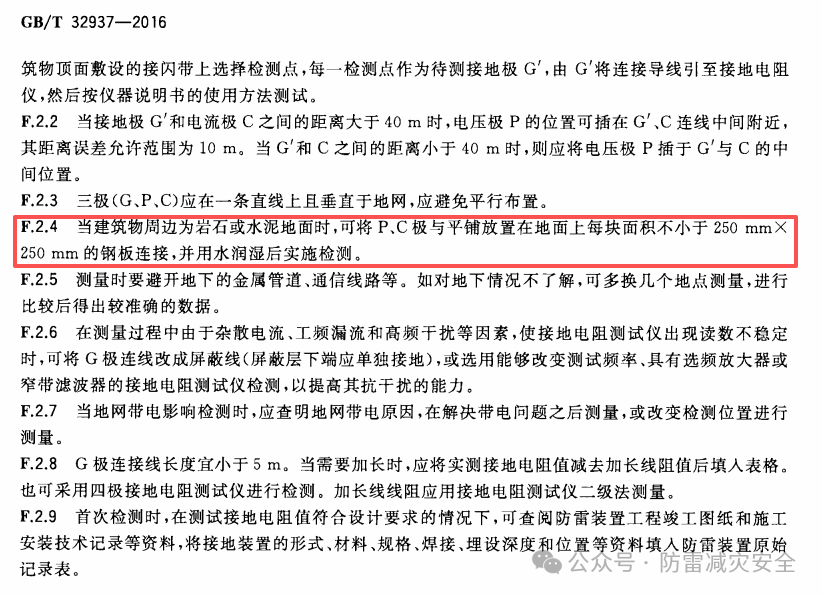 GB/T 32937—2016

筑物顶面敷设的接闪带上选择检测点，每一检测点作为待测接地极 G′，由 G′将连接导线引至接地电阻仪，然后按仪器说明书的使用方法测试。

F.2.2 当接地极 G′和电流极 C 之间的距离大于 40 m 时，电压极 P 的位置可插在 G′、C 连线中间附近，其距离误差允许范围为 10 m。当 G′和 C 之间的距离小于 40 m 时，则应将电压极 P 插于 G′与 C 的中间位置。

F.2.3 三极(G、P、C)应在一条直线上且垂直于地网，应避免平行布置。

F.2.4 当建筑物周边为岩石或水泥地面时，可将 P、C 极与平铺放置在地面上每块面积不小于 250 mm×250 mm 的钢板连接，并用水润湿后实施检测。

F.2.5 测量时要避开地下的金属管道、通信线路等。如对地下情况不了解，可多换几个地点测量，进行比较后得出较准确的数据。

F.2.6 在测量过程中由于杂散电流、工频漏流和高频干扰等因素，使接地电阻测试仪出现读数不稳定时，可将 G 极连线改成屏蔽线(屏蔽层下端应单独接地)，或选用能够改变测试频率、具有选频放大器或窄带滤波器的接地电阻测试仪检测，以提高其抗干扰的能力。

F.2.7 当地网带电影响检测时，应查明地网带电原因，在解决带电问题之后测量，或改变检测位置进行测量。

F.2.8 G 极连接线长度宜小于 5 m。当需要加长时，应将实测接地电阻值减去加长线阻值后填入表格。也可采用四极接地电阻测试仪进行检测。加长线线阻应用接地电阻测试仪二级法测量。

F.2.9 首次检测时，在测试接地电阻值符合设计要求的情况下，可查阅防雷装置工程竣工图纸和施工安装技术记录等资料，将接地装置的形式、材料、规格、焊接、埋设深度和位置等资料填入防雷装置原始记录表。

公众号 · 防雷减灾安全